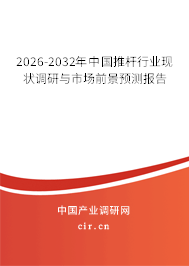 2026-2032年中国推杆行业现状调研与市场前景预测报告

中国产业调研网

cir.cn